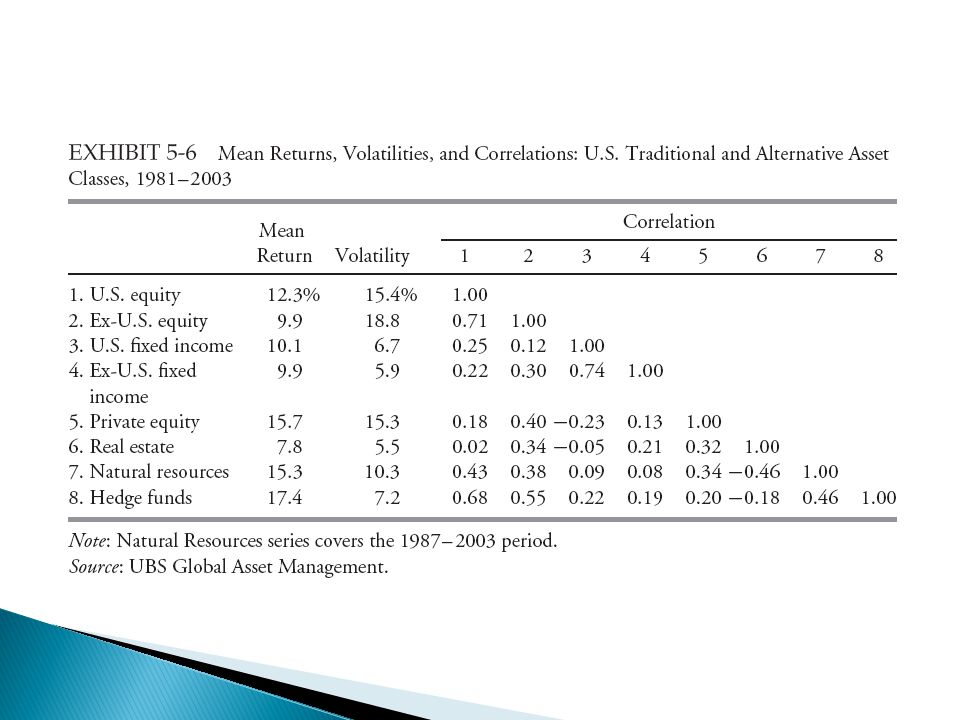 EXHIBIT 5-6 Mean Returns, Volatilities, and Correlations: U.S. Traditional and Alternative Asset Classes, 1981–2003

| | Mean Return | Volatility | Correlation 1 | 2 | 3 | 4 | 5 | 6 | 7 | 8 |
|---|---|---|---|---|---|---|---|---|---|---|
| 1. U.S. equity | 12.3% | 15.4% | 1.00 | | | | | | | |
| 2. Ex-U.S. equity | 9.9 | 18.8 | 0.71 | 1.00 | | | | | | |
| 3. U.S. fixed income | 10.1 | 6.7 | 0.25 | 0.12 | 1.00 | | | | | |
| 4. Ex-U.S. fixed income | 9.9 | 5.9 | 0.22 | 0.30 | 0.74 | 1.00 | | | | |
| 5. Private equity | 15.7 | 15.3 | 0.18 | 0.40 | −0.23 | 0.13 | 1.00 | | | |
| 6. Real estate | 7.8 | 5.5 | 0.02 | 0.34 | −0.05 | 0.21 | 0.32 | 1.00 | | |
| 7. Natural resources | 15.3 | 10.3 | 0.43 | 0.38 | 0.09 | 0.08 | 0.34 | −0.46 | 1.00 | |
| 8. Hedge funds | 17.4 | 7.2 | 0.68 | 0.55 | 0.22 | 0.19 | 0.20 | −0.18 | 0.46 | 1.00 |

Note: Natural Resources series covers the 1987–2003 period.
Source: UBS Global Asset Management.